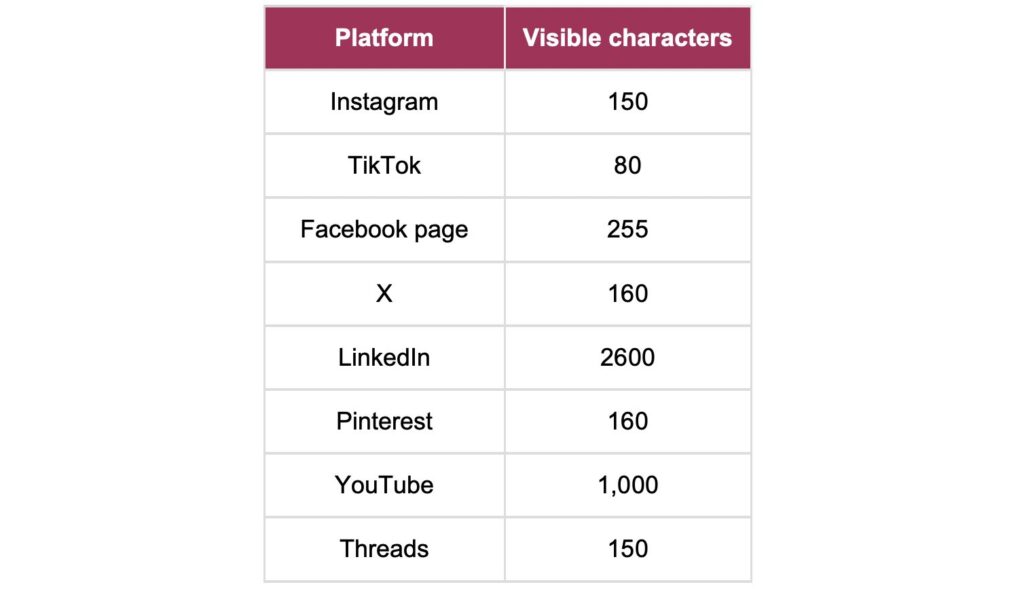 | Platform | Visible characters |
|---|---|
| Instagram | 150 |
| TikTok | 80 |
| Facebook page | 255 |
| X | 160 |
| LinkedIn | 2600 |
| Pinterest | 160 |
| YouTube | 1,000 |
| Threads | 150 |